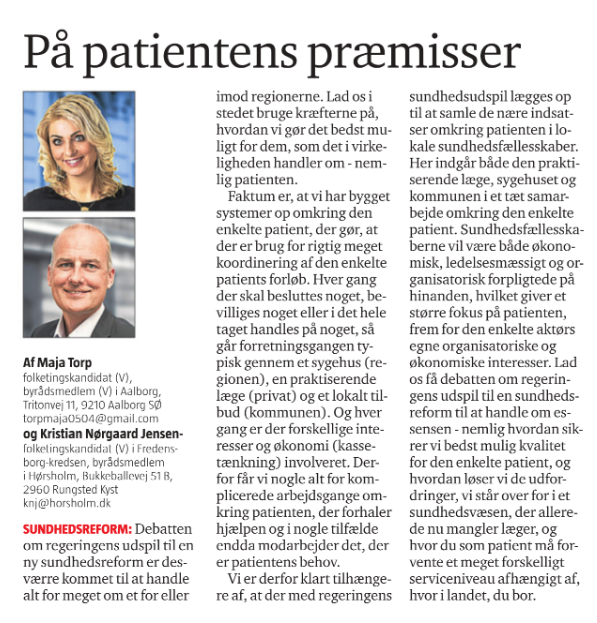 På patientens præmisser

Af Maja Torp
folketingskandidat (V), byrådsmedlem (V) i Aalborg, Tritonvej 11, 9210 Aalborg SØ
torpmaja0504@gmail.com
og Kristian Nørgaard Jensen-
folketingskandidat (V) i Fredensborg-kredsen, byrådsmedlem i Hørsholm, Bukkeballevej 51 B, 2960 Rungsted Kyst
knj@horsholm.dk

SUNDHEDSREFORM: Debatten om regeringens udspil til en ny sundhedsreform er desværre kommet til at handle alt for meget om et for eller imod regionerne. Lad os i stedet bruge kræfterne på, hvordan vi gør det bedst muligt for dem, som det i virkeligheden handler om - nemlig patienten.

Faktum er, at vi har bygget systemer op omkring den enkelte patient, der gør, at der er brug for rigtig meget koordinering af den enkelte patients forløb. Hver gang der skal besluttes noget, bevilliges noget eller i det hele taget handles på noget, så går forretningsgangen typisk gennem et sygehus (regionen), en praktiserende læge (privat) og et lokalt tilbud (kommunen). Og hver gang er der forskellige interesser og økonomi (kassetænkning) involveret. Derfor får vi nogle alt for komplicerede arbejdsgange omkring patienten, der forhaler hjælpen og i nogle tilfælde endda modarbejder det, der er patientens behov.

Vi er derfor klart tilhængere af, at der med regeringens sundhedsudspil lægges op til at samle de nære indsatser omkring patienten i lokale sundhedsfællesskaber. Her indgår både den praktiserende læge, sygehuset og kommunen i et tæt samarbejde omkring den enkelte patient. Sundhedsfællesskaberne vil være både økonomisk, ledelsesmæssigt og organisatorisk forpligtede på hinanden, hvilket giver et større fokus på patienten, frem for den enkelte aktørs egne organisatoriske og økonomiske interesser. Lad os få debatten om regeringens udspil til en sundhedsreform til at handle om essensen - nemlig hvordan sikrer vi bedst mulig kvalitet for den enkelte patient, og hvordan løser vi de udfordringer, vi står over for i et sundhedsvæsen, der allerede nu mangler læger, og hvor du som patient må forvente et meget forskelligt serviceniveau afhængigt af, hvor i landet, du bor.